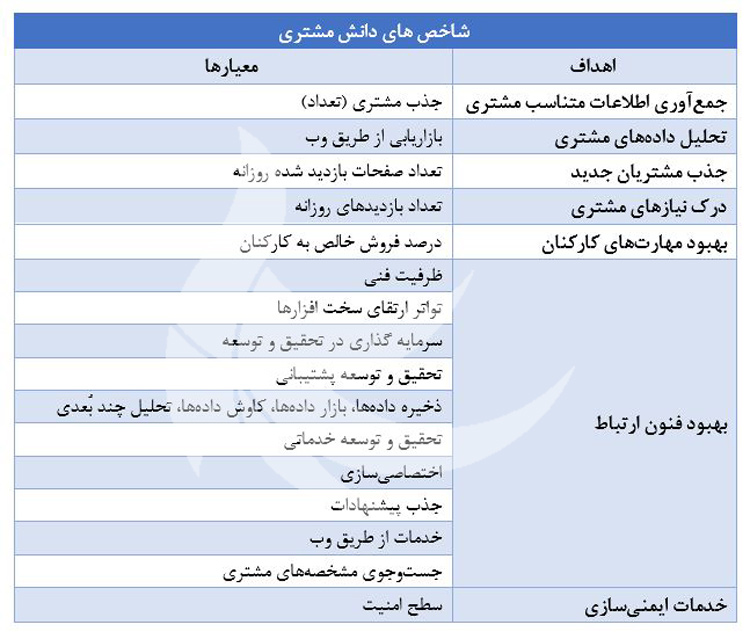 شاخص های دانش مشتری

| اهداف | معیارها |
|---|---|
| جمع‌آوری اطلاعات متناسب مشتری | جذب مشتری (تعداد) |
| تحلیل داده‌های مشتری | بازاریابی از طریق وب |
| جذب مشتریان جدید | تعداد صفحات بازدید شده روزانه |
| درک نیازهای مشتری | تعداد بازدیدهای روزانه |
| بهبود مهارت‌های کارکنان | درصد فروش خالص به کارکنان |
| بهبود فنون ارتباط | ظرفیت فنی |
| | تواتر ارتقای سخت افزارها |
| | سرمایه گذاری در تحقیق و توسعه |
| | تحقیق و توسعه پشتیبانی |
| | ذخیره داده‌ها، بازار داده‌ها، کاوش داده‌ها، تحلیل چند بُعدی |
| | تحقیق و توسعه خدماتی |
| | اختصاصی‌سازی |
| | جذب پیشنهادات |
| | خدمات از طریق وب |
| | جست‌وجوی مشخصه‌های مشتری |
| خدمات ایمنی‌سازی | سطح امنیت |